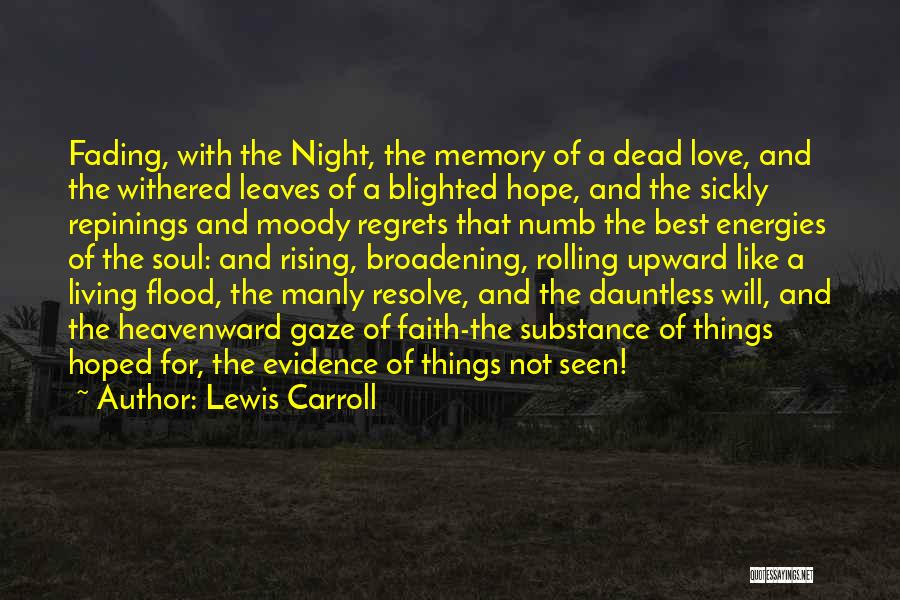 Fading, with the Night, the memory of a dead love, and the withered leaves of a blighted hope, and the sickly repinings and moody regrets that numb the best energies of the soul: and rising, broadening, rolling upward like a living flood, the manly resolve, and the dauntless will, and the heavenward gaze of faith-the substance of things hoped for, the evidence of things not seen!

~ Author: Lewis Carroll

QUOTESSAYINGS.NET